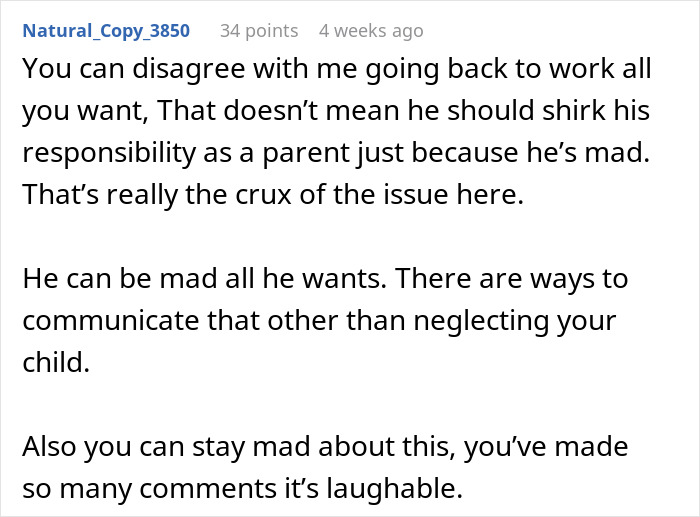 Natural_Copy_3850 34 points 4 weeks ago

You can disagree with me going back to work all you want, That doesn’t mean he should shirk his responsibility as a parent just because he’s mad. That’s really the crux of the issue here.

He can be mad all he wants. There are ways to communicate that other than neglecting your child.

Also you can stay mad about this, you’ve made so many comments it’s laughable.